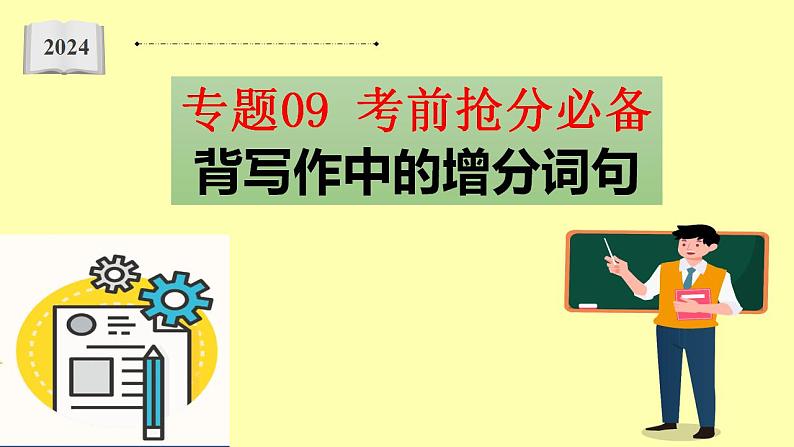 2024

专题09 考前抢分必备

背写作中的增分词句